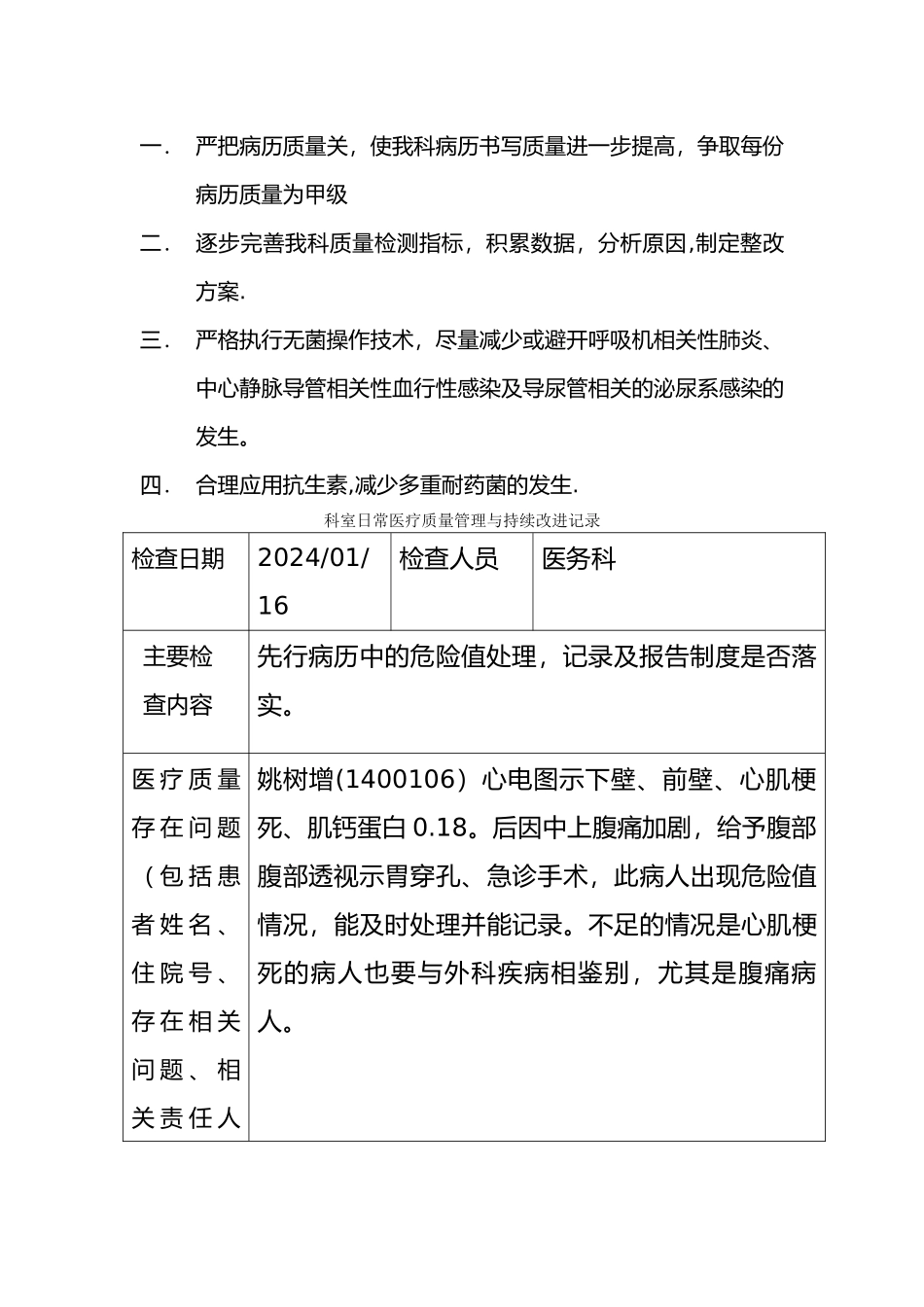 一. 严把病历质量关，使我科病历书写质量进一步提高，争取每份病历质量为甲级

二. 逐步完善我科质量检测指标，积累数据，分析原因,制定整改方案.

三. 严格执行无菌操作技术，尽量减少或避开呼吸机相关性肺炎、中心静脉导管相关性血行性感染及导尿管相关的泌尿系感染的发生。

四. 合理应用抗生素,减少多重耐药菌的发生.

科室日常医疗质量管理与持续改进记录

| 检查日期 | 2024/01/16 | 检查人员 | 医务科 |
|---|---|---|---|
| 主要检查内容 | 先行病历中的危险值处理，记录及报告制度是否落实。 | | |
| 医疗质量存在问题（包括患者姓名、住院号、存在相关问题、相关责任人 | 姚树增(1400106）心电图示下壁、前壁、心肌梗死、肌钙蛋白 0.18。后因中上腹痛加剧，给予腹部腹部透视示胃穿孔、急诊手术，此病人出现危险值情况，能及时处理并能记录。不足的情况是心肌梗死的病人也要与外科疾病相鉴别，尤其是腹痛病人。 | | |